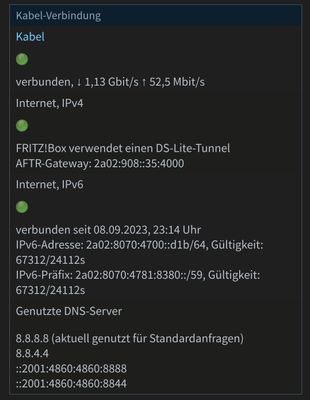 Kabel-Verbindung

Kabel

verbunden, ↓ 1,13 Gbit/s ↑ 52,5 Mbit/s

Internet, IPv4

FRITZ!Box verwendet einen DS-Lite-Tunnel
AFTR-Gateway: 2a02:908::35:4000

Internet, IPv6

verbunden seit 08.09.2023, 23:14 Uhr
IPv6-Adresse: 2a02:8070:4700::d1b/64, Gültigkeit: 67312/24112s
IPv6-Präfix: 2a02:8070:4781:8380::/59, Gültigkeit: 67312/24112s

Genutzte DNS-Server

8.8.8.8 (aktuell genutzt für Standardanfragen)
8.8.4.4
::2001:4860:4860:8888
::2001:4860:4860:8844